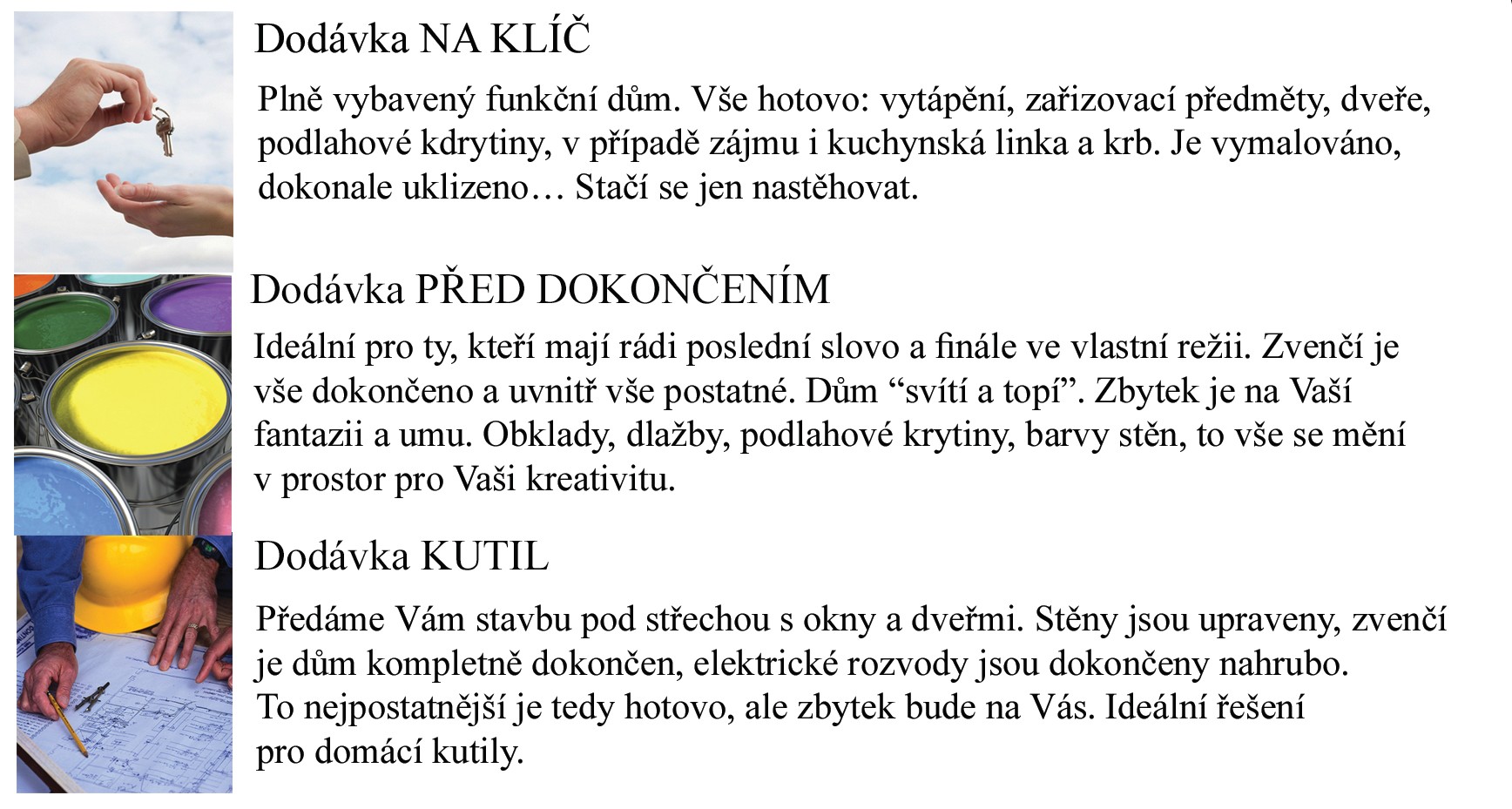 Dodávka NA KLÍČ

Plně vybavený funkční dům. Vše hotovo: vytápění, zařizovací předměty, dveře, podlahové kdrytiny, v případě zájmu i kuchynská linka a krb. Je vymalováno, dokonale uklizeno… Stačí se jen nastěhovat.

Dodávka PŘED DOKONČENÍM

Ideální pro ty, kteří mají rádi poslední slovo a finále ve vlastní režii. Zvenčí je vše dokončeno a uvnitř vše postatné. Dům “svítí a topí”. Zbytek je na Vaší fantazii a umu. Obklady, dlažby, podlahové krytiny, barvy stěn, to vše se mění v prostor pro Vaši kreativitu.

Dodávka KUTIL

Předáme Vám stavbu pod střechou s okny a dveřmi. Stěny jsou upraveny, zvenčí je dům kompletně dokončen, elektrické rozvody jsou dokončeny nahrubo. To nejpostatnější je tedy hotovo, ale zbytek bude na Vás. Ideální řešení pro domácí kutily.